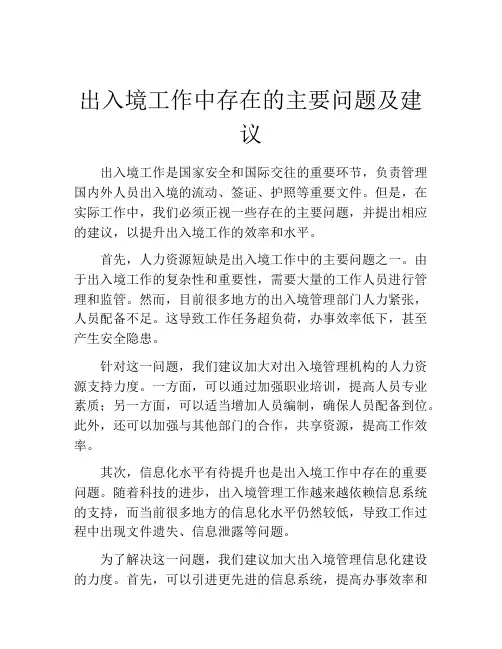 出入境工作中存在的主要问题及建议

出入境工作是国家安全和国际交往的重要环节，负责管理国内外人员出入境的流动、签证、护照等重要文件。但是，在实际工作中，我们必须正视一些存在的主要问题，并提出相应的建议，以提升出入境工作的效率和水平。

首先，人力资源短缺是出入境工作中的主要问题之一。由于出入境工作的复杂性和重要性，需要大量的工作人员进行管理和监管。然而，目前很多地方的出入境管理部门人力紧张，人员配备不足。这导致工作任务超负荷，办事效率低下，甚至产生安全隐患。

针对这一问题，我们建议加大对出入境管理机构的人力资源支持力度。一方面，可以通过加强职业培训，提高人员专业素质；另一方面，可以适当增加人员编制，确保人员配备到位。此外，还可以加强与其他部门的合作，共享资源，提高工作效率。

其次，信息化水平有待提升也是出入境工作中存在的重要问题。随着科技的进步，出入境管理工作越来越依赖信息系统的支持，而当前很多地方的信息化水平仍然较低，导致工作过程中出现文件遗失、信息泄露等问题。

为了解决这一问题，我们建议加大出入境管理信息化建设的力度。首先，可以引进更先进的信息系统，提高办事效率和